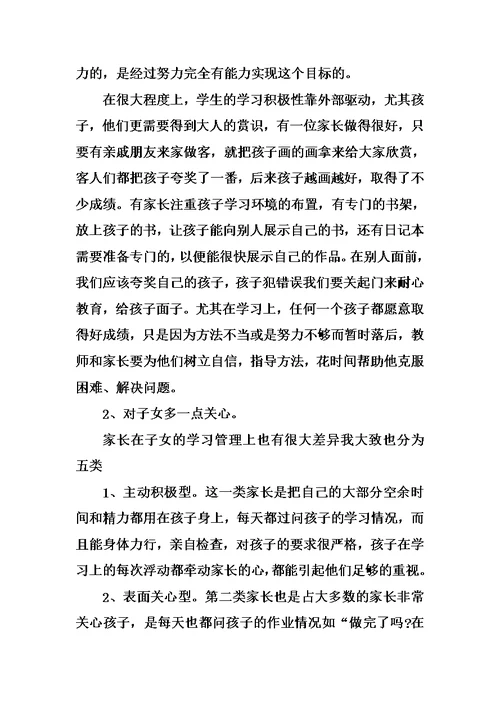 力的，是经过努力完全有能力实现这个目标的。

在很大程度上，学生的学习积极性靠外部驱动，尤其孩子，他们更需要得到大人的赏识，有一位家长做得很好，只要有亲戚朋友来家做客，就把孩子画的画拿来给大家欣赏，客人们都把孩子夸奖了一番，后来孩子越画越好，取得了不少成绩。有家长注重孩子学习环境的布置，有专门的书架，放上孩子的书，让孩子能向别人展示自己的书，还有日记本需要准备专门的，以便能很快展示自己的作品。在别人面前，我们应该夸奖自己的孩子，孩子犯错误我们要关起门来耐心教育，给孩子面子。尤其在学习上，任何一个孩子都愿意取得好成绩，只是因为方法不当或是努力不够而暂时落后，教师和家长要为他们树立自信，指导方法，花时间帮助他克服困难、解决问题。

2、对子女多一点关心。

家长在子女的学习管理上也有很大差异我大致也分为五类

1、主动积极型。这一类家长是把自己的大部分空余时间和精力都用在孩子身上，每天都过问孩子的学习情况，而且能身体力行，亲自检查，对孩子的要求很严格，孩子在学习上的每次浮动都牵动家长的心，都能引起他们足够的重视。

2、表面关心型。第二类家长也是占大多数的家长非常关心孩子，是每天也都问孩子的作业情况如“做完了吗?在